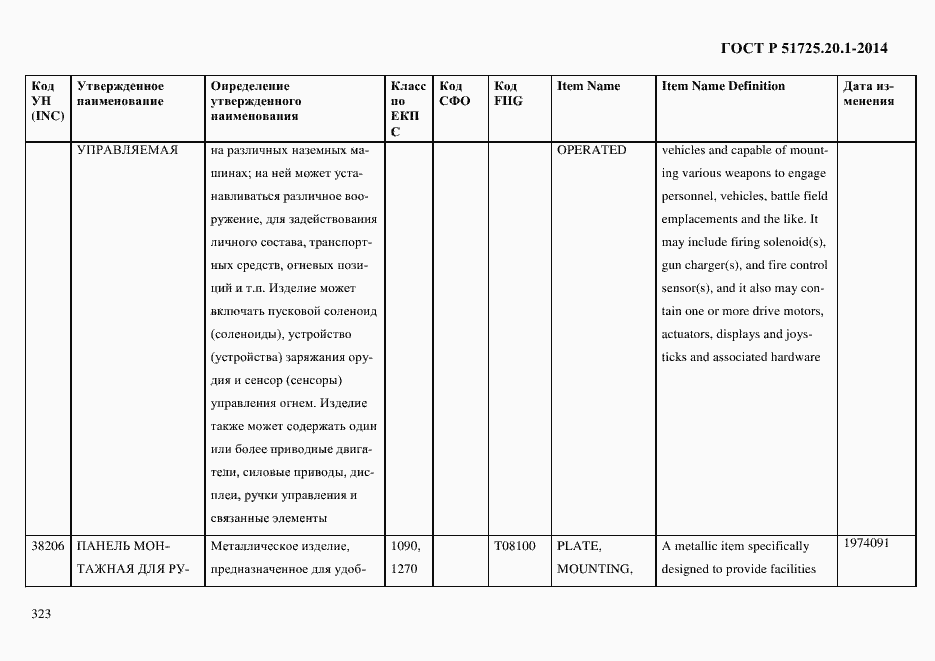 ГОСТ Р 51725.20.1-2014

| Код УН (INC) | Утвержденное наименование | Определение утвержденного наименования | Класс по ЕКПС | Код СФО | Код FIIG | Item Name | Item Name Definition | Дата изменения |
|---|---|---|---|---|---|---|---|---|
| | УПРАВЛЯЕМАЯ | на различных наземных машинах; на ней может устанавливаться различное вооружение, для задействования личного состава, транспортных средств, огневых позиций и т.п. Изделие может включать пусковой соленоид (соленоиды), устройство (устройства) заряжания орудия и сенсор (сенсоры) управления огнем. Изделие также может содержать один или более приводные двигатели, силовые приводы, дисплеи, ручки управления и связанные элементы | | | | OPERATED | vehicles and capable of mounting various weapons to engage personnel, vehicles, battle field emplacements and the like. It may include firing solenoid(s), gun charger(s), and fire control sensor(s), and it also may contain one or more drive motors, actuators, displays and joysticks and associated hardware | |
| 38206 | ПАНЕЛЬ МОНТАЖНАЯ ДЛЯ РУ- | Металлическое изделие, предназначенное для удоб- | 1090, 1270 | | T08100 | PLATE, MOUNTING, | A metallic item specifically designed to provide facilities | 1974091 |

323